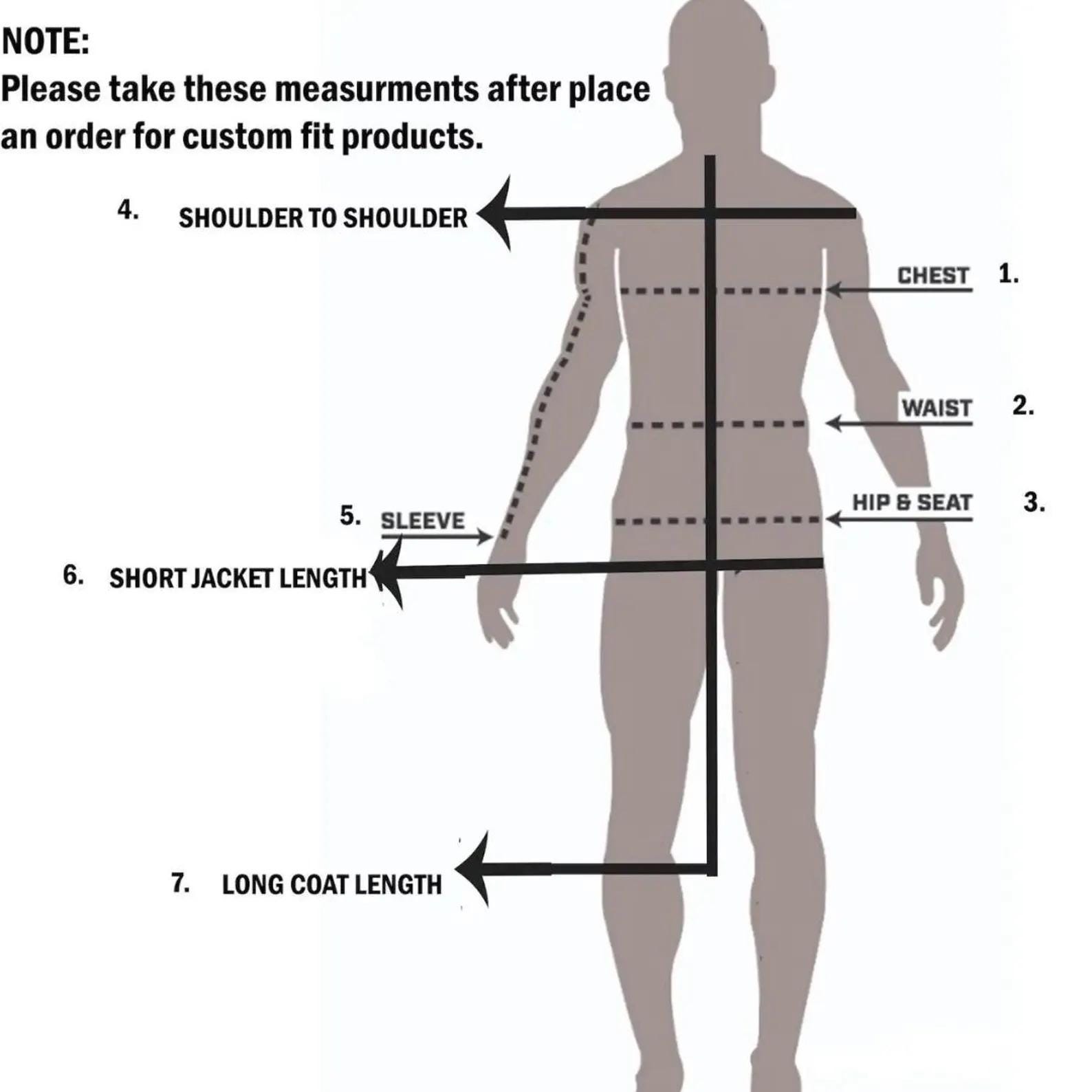 NOTE:
Please take these measurments after place an order for custom fit products.

4. SHOULDER TO SHOULDER

CHEST 1.

WAIST 2.

HIP & SEAT 3.

5. SLEEVE

6. SHORT JACKET LENGTH

7. LONG COAT LENGTH